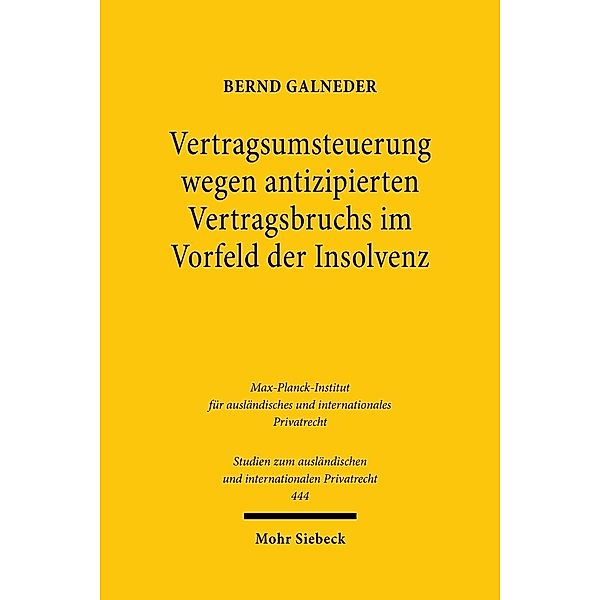 BERND GALNEDER

Vertragsumsteuerung wegen antizipierten Vertragsbruchs im Vorfeld der Insolvenz

Max-Planck-Institut für ausländisches und internationales Privatrecht

Studien zum ausländischen und internationalen Privatrecht 444

Mohr Siebeck